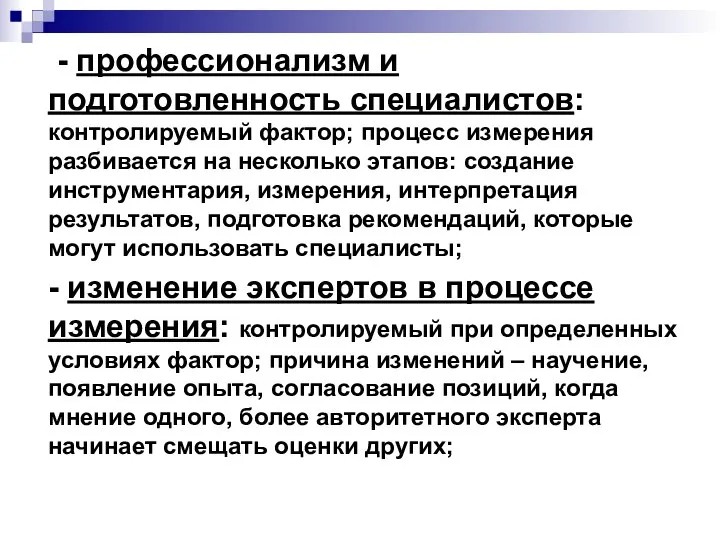 - профессионализм и подготовленность специалистов: контролируемый фактор; процесс измерения разбивается на несколько этапов: создание инструментария, измерения, интерпретация результатов, подготовка рекомендаций, которые могут использовать специалисты;

- изменение экспертов в процессе измерения: контролируемый при определенных условиях фактор; причина изменений – научение, появление опыта, согласование позиций, когда мнение одного, более авторитетного эксперта начинает смещать оценки других;